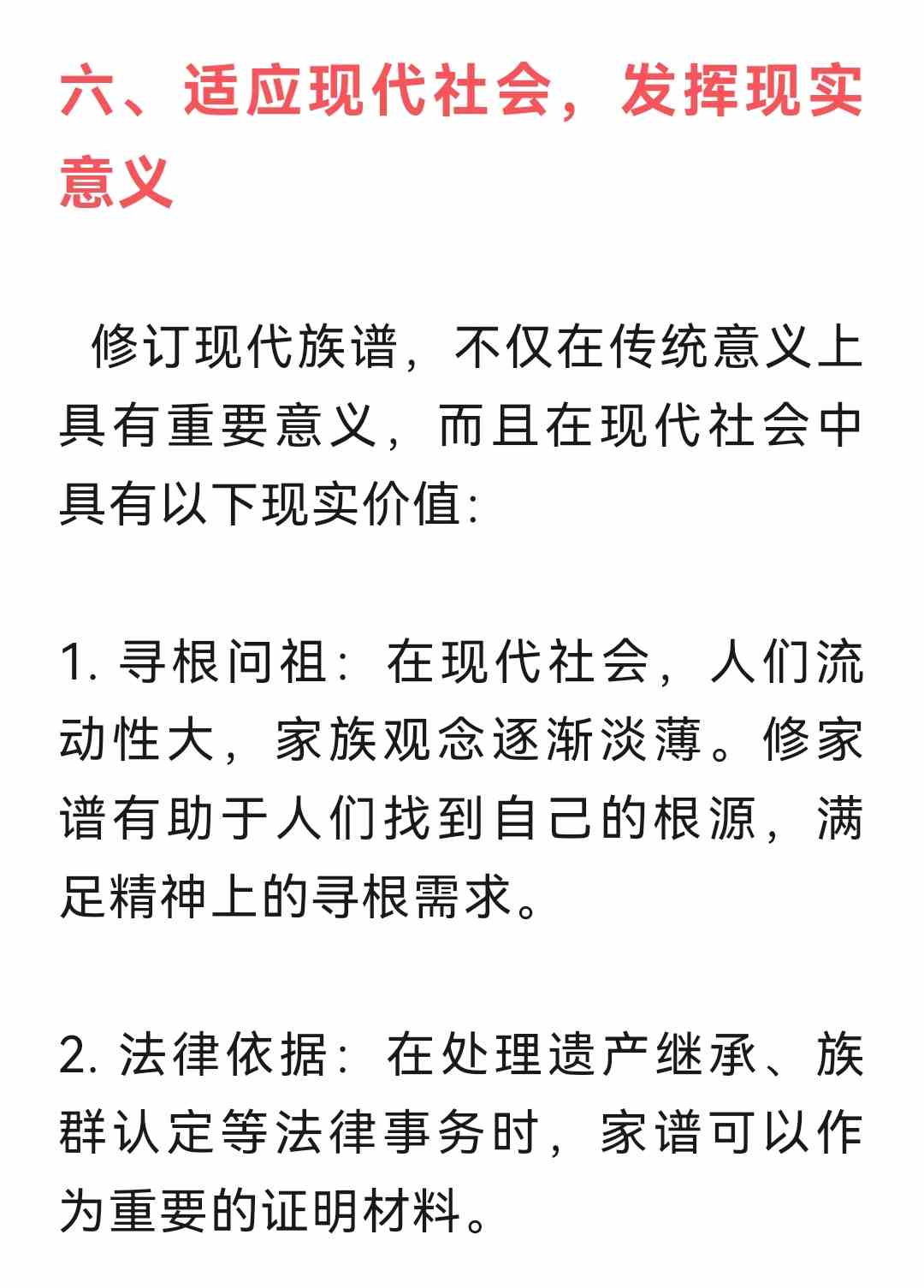 六、适应现代社会，发挥现实意义

修订现代族谱，不仅在传统意义上具有重要意义，而且在现代社会中具有以下现实价值：

1. 寻根问祖：在现代社会，人们流动性大，家族观念逐渐淡薄。修家谱有助于人们找到自己的根源，满足精神上的寻根需求。

2. 法律依据：在处理遗产继承、族群认定等法律事务时，家谱可以作为重要的证明材料。